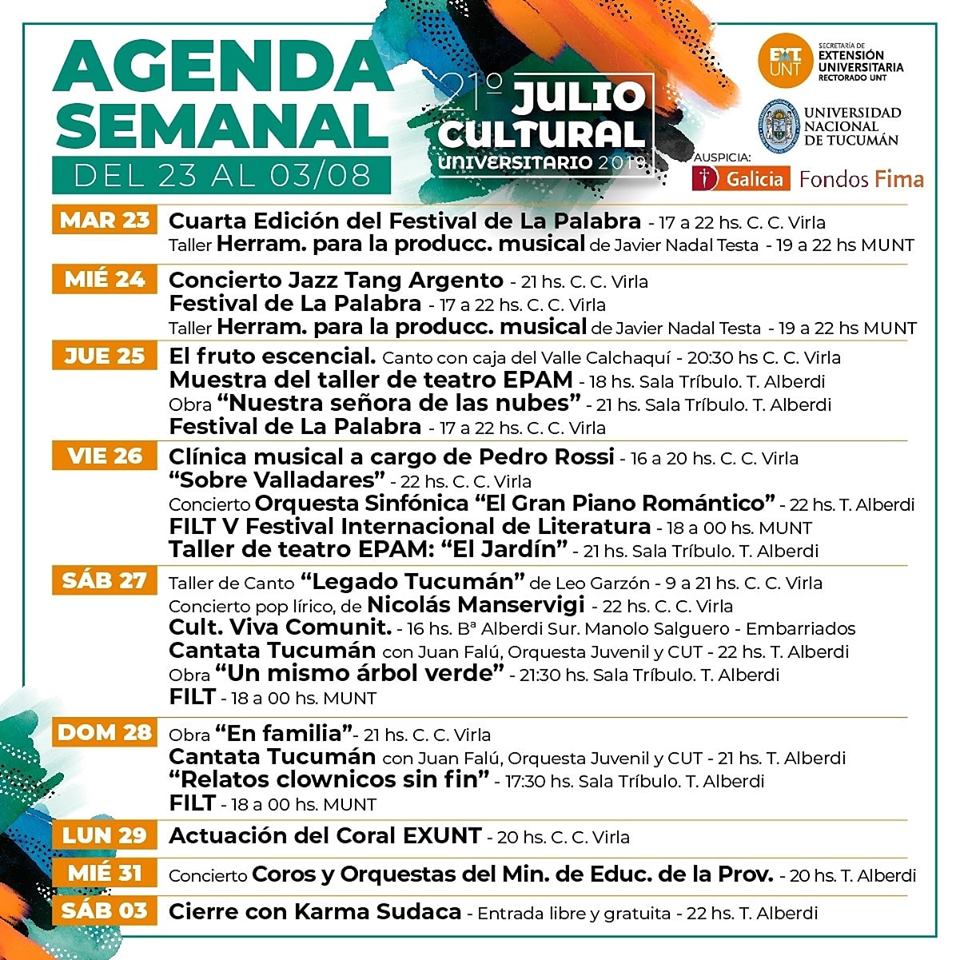 AGENDA SEMANAL
DEL 23 AL 03/08

21º JULIO CULTURAL UNIVERSITARIO 2019

EXT UNT SECRETARÍA DE EXTENSIÓN UNIVERSITARIA RECTORADO UNT

UNIVERSIDAD NACIONAL DE TUCUMÁN

AUSPICIA: Galicia Fondos Fima

MAR 23
Cuarta Edición del Festival de La Palabra - 17 a 22 hs. C. C. Virla
Taller Herram. para la producc. musical de Javier Nadal Testa - 19 a 22 hs MUNT

MIÉ 24
Concierto Jazz Tang Argento - 21 hs. C. C. Virla
Festival de La Palabra - 17 a 22 hs. C. C. Virla
Taller Herram. para la producc. musical de Javier Nadal Testa - 19 a 22 hs MUNT

JUE 25
El fruto escencial. Canto con caja del Valle Calchaquí - 20:30 hs C. C. Virla
Muestra del taller de teatro EPAM - 18 hs. Sala Tríbulo. T. Alberdi
Obra "Nuestra señora de las nubes" - 21 hs. Sala Tríbulo. T. Alberdi
Festival de La Palabra - 17 a 22 hs. C. C. Virla

VIE 26
Clínica musical a cargo de Pedro Rossi - 16 a 20 hs. C. C. Virla
"Sobre Valladares" - 22 hs. C. C. Virla
Concierto Orquesta Sinfónica "El Gran Piano Romántico" - 22 hs. T. Alberdi
FILT V Festival Internacional de Literatura - 18 a 00 hs. MUNT
Taller de teatro EPAM: "El Jardín" - 21 hs. Sala Tríbulo. T. Alberdi

SÁB 27
Taller de Canto "Legado Tucumán" de Leo Garzón - 9 a 21 hs. C. C. Virla
Concierto pop lírico, de Nicolás Manservigi - 22 hs. C. C. Virla
Cult. Viva Comunit. - 16 hs. Bª Alberdi Sur. Manolo Salguero - Embarriados
Cantata Tucumán con Juan Falú, Orquesta Juvenil y CUT - 22 hs. T. Alberdi
Obra "Un mismo árbol verde" - 21:30 hs. Sala Tríbulo. T. Alberdi
FILT - 18 a 00 hs. MUNT

DOM 28
Obra "En familia"- 21 hs. C. C. Virla
Cantata Tucumán con Juan Falú, Orquesta Juvenil y CUT - 21 hs. T. Alberdi
"Relatos clownicos sin fin" - 17:30 hs. Sala Tríbulo. T. Alberdi
FILT - 18 a 00 hs. MUNT

LUN 29
Actuación del Coral EXUNT - 20 hs. C. C. Virla

MIÉ 31
Concierto Coros y Orquestas del Min. de Educ. de la Prov. - 20 hs. T. Alberdi

SÁB 03
Cierre con Karma Sudaca - Entrada libre y gratuita - 22 hs. T. Alberdi